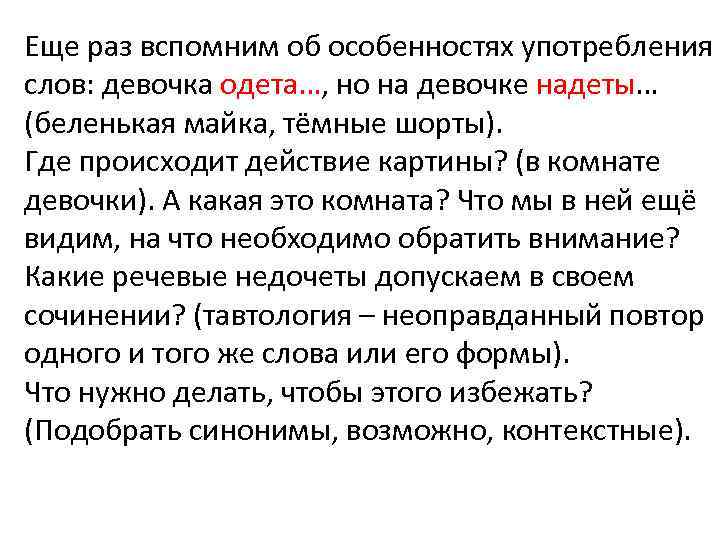 Еще раз вспомним об особенностях употребления слов: девочка одета…, но на девочке надеты… (беленькая майка, тёмные шорты).
Где происходит действие картины? (в комнате девочки). А какая это комната? Что мы в ней ещё видим, на что необходимо обратить внимание?
Какие речевые недочеты допускаем в своем сочинении? (тавтология – неоправданный повтор одного и того же слова или его формы).
Что нужно делать, чтобы этого избежать? (Подобрать синонимы, возможно, контекстные).